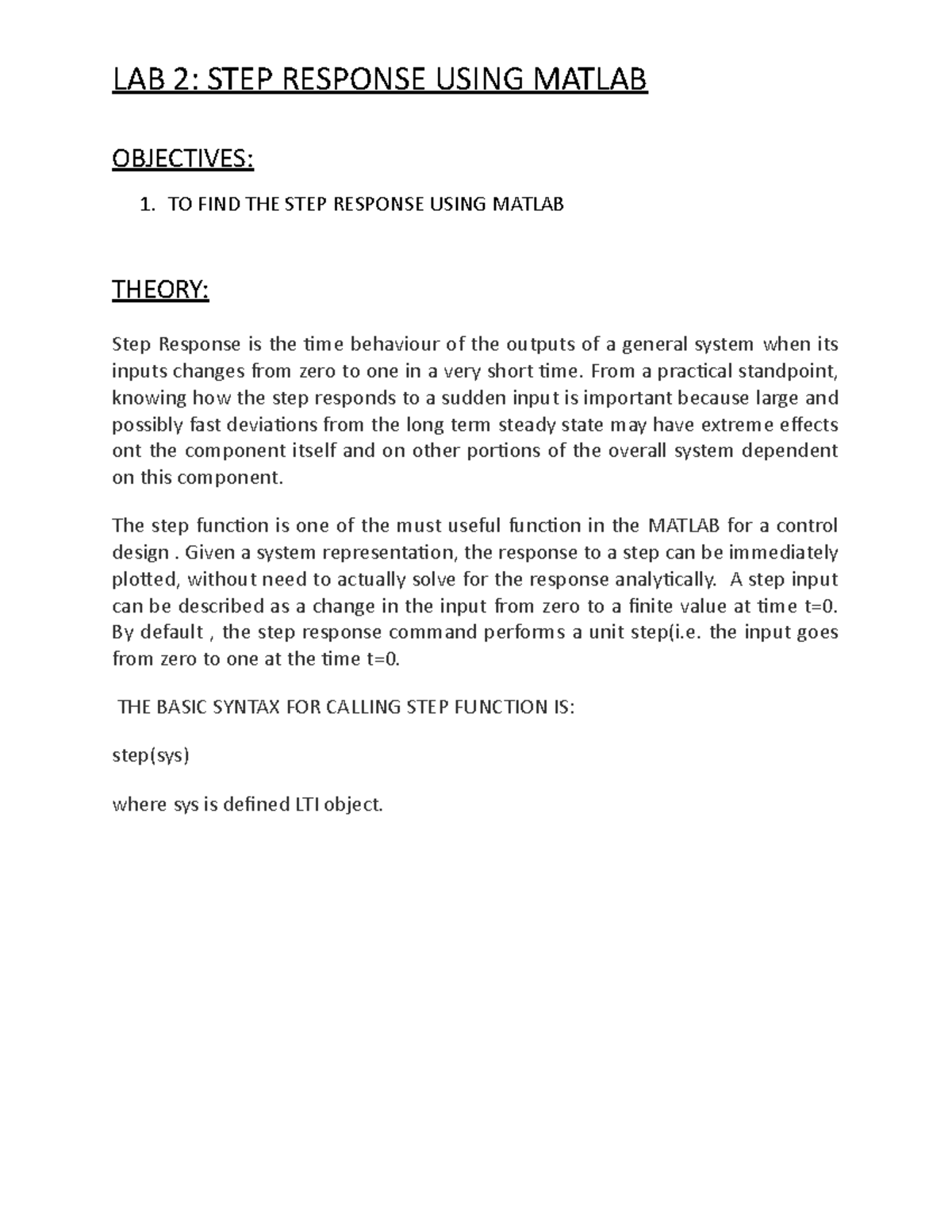 LAB 2: STEP RESPONSE USING MATLAB

OBJECTIVES:

1. TO FIND THE STEP RESPONSE USING MATLAB

THEORY:

Step Response is the time behaviour of the outputs of a general system when its inputs changes from zero to one in a very short time. From a practical standpoint, knowing how the step responds to a sudden input is important because large and possibly fast deviations from the long term steady state may have extreme effects ont the component itself and on other portions of the overall system dependent on this component.

The step function is one of the must useful function in the MATLAB for a control design . Given a system representation, the response to a step can be immediately plotted, without need to actually solve for the response analytically. A step input can be described as a change in the input from zero to a finite value at time t=0. By default , the step response command performs a unit step(i.e. the input goes from zero to one at the time t=0.

THE BASIC SYNTAX FOR CALLING STEP FUNCTION IS:

step(sys)

where sys is defined LTI object.